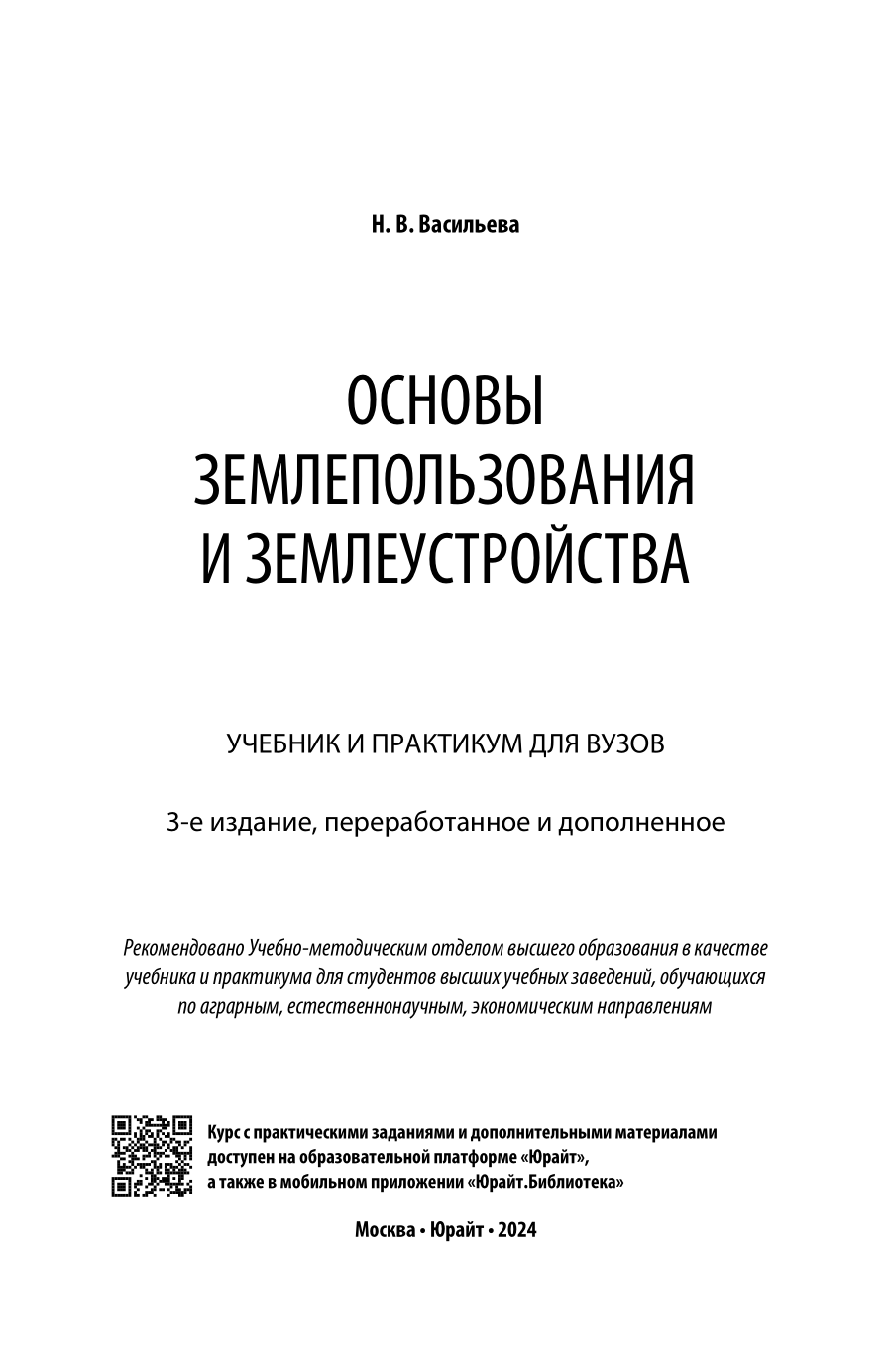 Н. В. Васильева

ОСНОВЫ ЗЕМЛЕПОЛЬЗОВАНИЯ И ЗЕМЛЕУСТРОЙСТВА

УЧЕБНИК И ПРАКТИКУМ ДЛЯ ВУЗОВ

3-е издание, переработанное и дополненное

Рекомендовано Учебно-методическим отделом высшего образования в качестве учебника и практикума для студентов высших учебных заведений, обучающихся по аграрным, естественнонаучным, экономическим направлениям

Курс с практическими заданиями и дополнительными материалами доступен на образовательной платформе «Юрайт», а также в мобильном приложении «Юрайт.Библиотека»

Москва • Юрайт • 2024